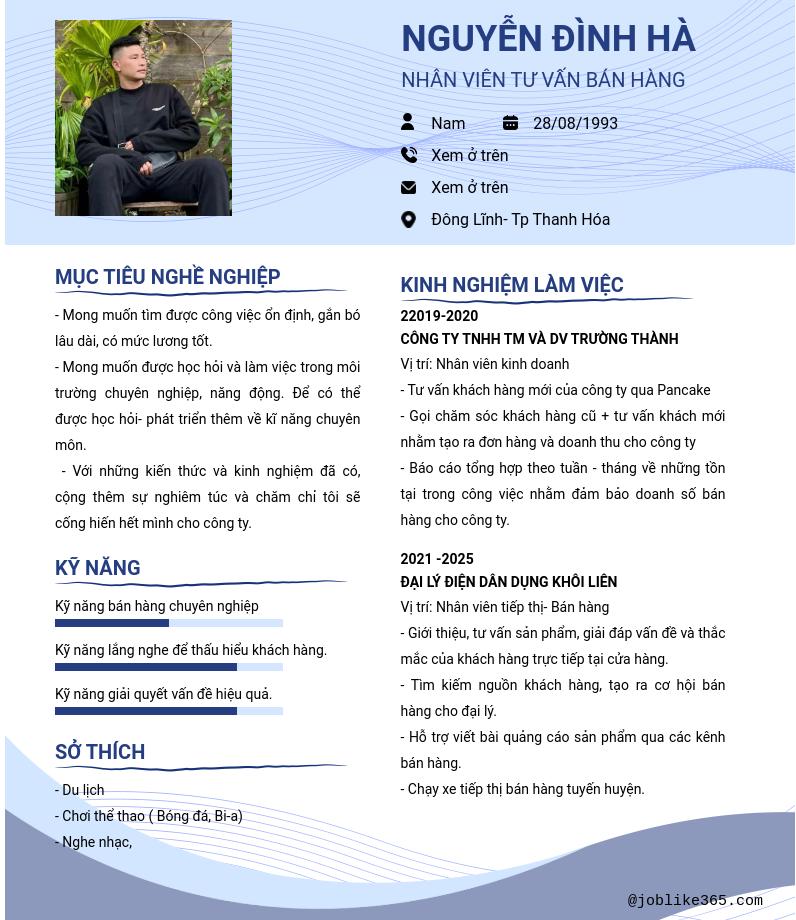 NGUYỄN ĐÌNH HÀ
NHÂN VIÊN TƯ VẤN BÁN HÀNG

Nam 28/08/1993
Xem ở trên
Xem ở trên
Đông Lĩnh- Tp Thanh Hóa

MỤC TIÊU NGHỀ NGHIỆP

- Mong muốn tìm được công việc ổn định, gắn bó lâu dài, có mức lương tốt.
- Mong muốn được học hỏi và làm việc trong môi trường chuyên nghiệp, năng động. Để có thể được học hỏi- phát triển thêm về kĩ năng chuyên môn.
- Với những kiến thức và kinh nghiệm đã có, cộng thêm sự nghiêm túc và chăm chỉ tôi sẽ cống hiến hết mình cho công ty.

KỸ NĂNG

Kỹ năng bán hàng chuyên nghiệp
Kỹ năng lắng nghe để thấu hiểu khách hàng.
Kỹ năng giải quyết vấn đề hiệu quả.

SỞ THÍCH

- Du lịch
- Chơi thể thao ( Bóng đá, Bi-a)
- Nghe nhạc,

KINH NGHIỆM LÀM VIỆC

22019-2020
CÔNG TY TNHH TM VÀ DV TRƯỜNG THÀNH
Vị trí: Nhân viên kinh doanh
- Tư vấn khách hàng mới của công ty qua Pancake
- Gọi chăm sóc khách hàng cũ + tư vấn khách mới nhằm tạo ra đơn hàng và doanh thu cho công ty
- Báo cáo tổng hợp theo tuần - tháng về những tồn tại trong công việc nhằm đảm bảo doanh số bán hàng cho công ty.

2021 -2025
ĐẠI LÝ ĐIỆN DÂN DỤNG KHÔI LIÊN
Vị trí: Nhân viên tiếp thị- Bán hàng
- Giới thiệu, tư vấn sản phẩm, giải đáp vấn đề và thắc mắc của khách hàng trực tiếp tại cửa hàng.
- Tìm kiếm nguồn khách hàng, tạo ra cơ hội bán hàng cho đại lý.
- Hỗ trợ viết bài quảng cáo sản phẩm qua các kênh bán hàng.
- Chạy xe tiếp thị bán hàng tuyến huyện.

@joblike365.com